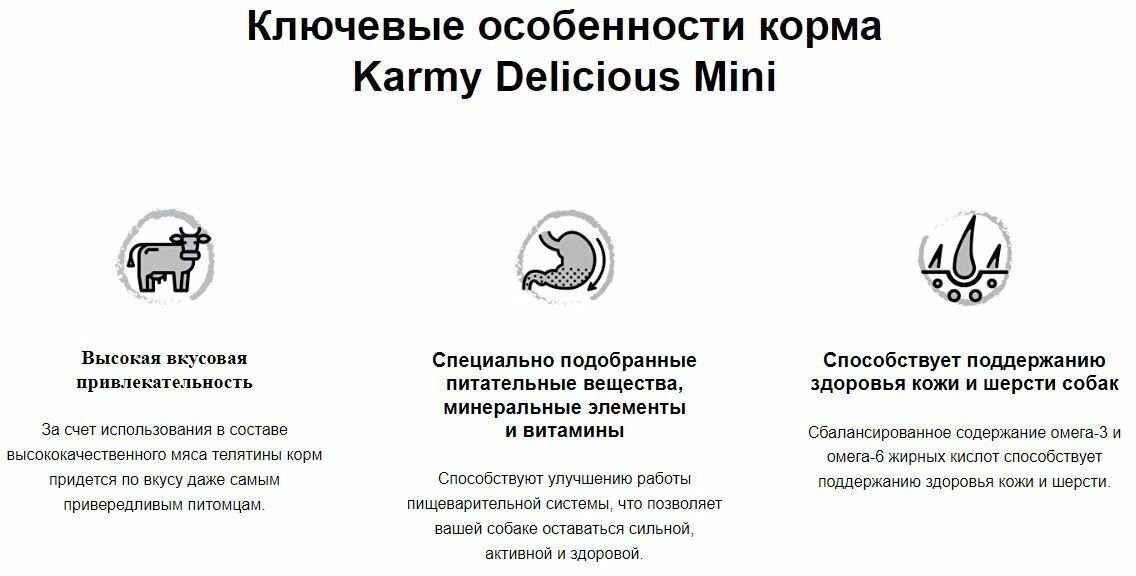 Ключевые особенности корма
Karmy Delicious Mini

Высокая вкусовая привлекательность

За счет использования в составе высококачественного мяса телятины корм придется по вкусу даже самым привередливым питомцам.

Специально подобранные питательные вещества, минеральные элементы и витамины

Способствуют улучшению работы пищеварительной системы, что позволяет вашей собаке оставаться сильной, активной и здоровой.

Способствует поддержанию здоровья кожи и шерсти собак

Сбалансированное содержание омега-3 и омега-6 жирных кислот способствует поддержанию здоровья кожи и шерсти.